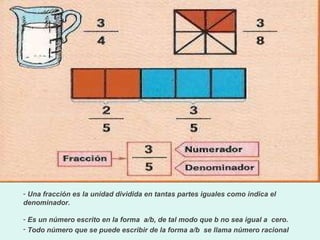 $\frac{3}{4}$

$\frac{3}{8}$

$\frac{2}{5}$

$\frac{3}{5}$

Fracción

$\frac{3}{5}$

Numerador

Denominador

- Una fracción es la unidad dividida en tantas partes iguales como indica el denominador.

- Es un número escrito en la forma a/b, de tal modo que b no sea igual a cero.
- Todo número que se puede escribir de la forma a/b se llama número racional